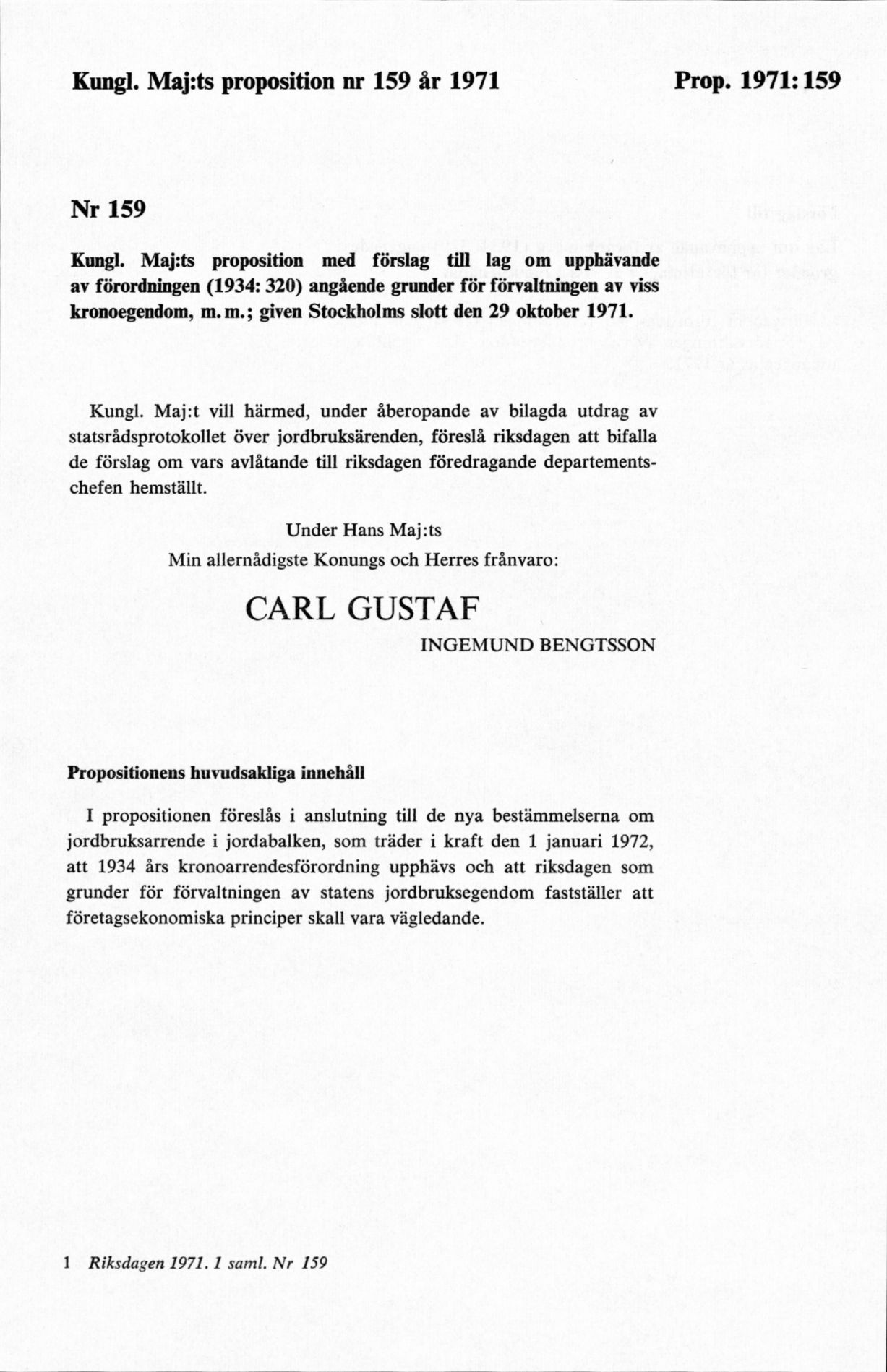 Kungl. Maj:ts proposition nr 159 år 1971

Prop. 1971: 159

Nr 159

Kungl. Maj:ts proposition med förslag till lag om upphävande av förordningen (1934: 320) angående grunder för förvaltningen av viss kronoegendom, m. m.; given Stockholms slott den 29 oktober 1971.

Kungl. Maj:t vill härmed, under åberopande av bilagda utdrag av statsrådsprotokollet över jordbruksärenden, föreslå riksdagen att bifalla de förslag om vars avlåtande till riksdagen föredragande departementschefen hemställt.

Under Hans Maj:ts
Min allernådigste Konungs och Herres frånvaro:

CARL GUSTAF

INGEMUND BENGTSSON

Propositionens huvudsakliga innehåll

I propositionen föreslås i anslutning till de nya bestämmelserna om jordbruksarrende i jordabalken, som träder i kraft den 1 januari 1972, att 1934 års kronoarrendesförordning upphävs och att riksdagen som grunder för förvaltningen av statens jordbruksegendom fastställer att företagsekonomiska principer skall vara vägledande.

1 Riksdagen 1971. 1 saml. Nr 159